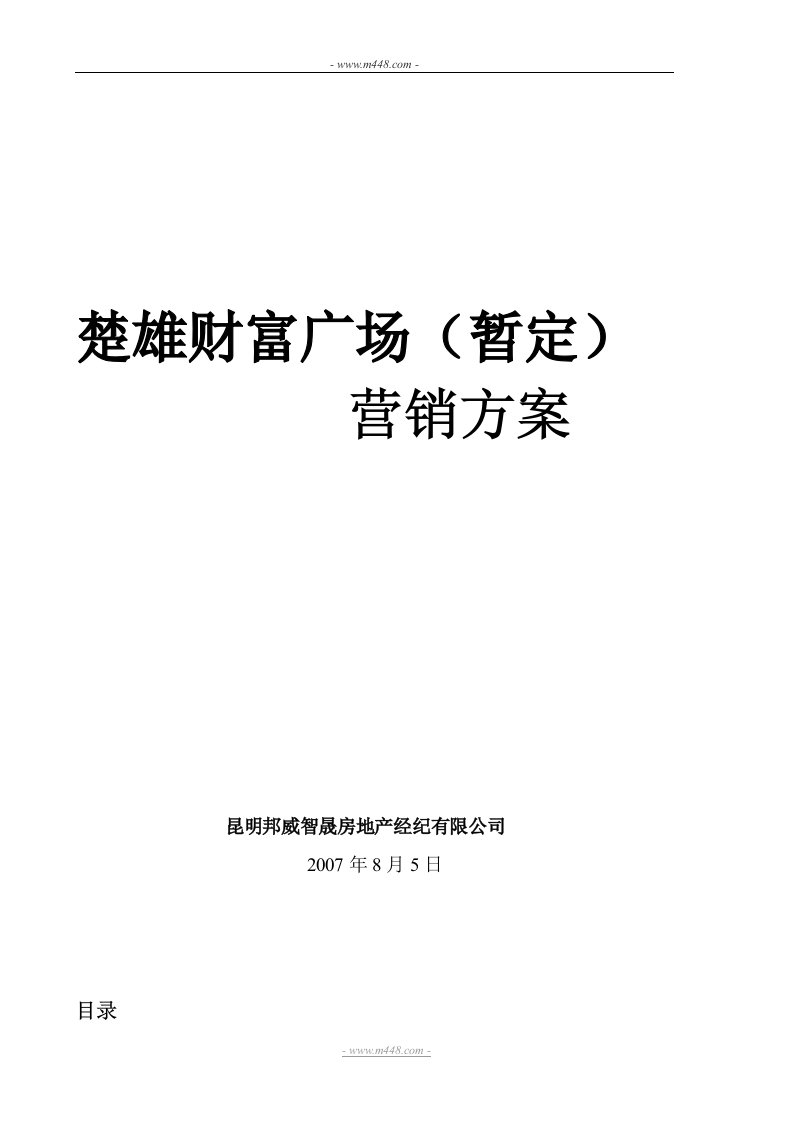 - www.m448.com -

楚雄财富广场（暂定）

营销方案

昆明邦威智晟房地产经纪有限公司

2007 年 8 月 5 日

目录

- www.m448.com -